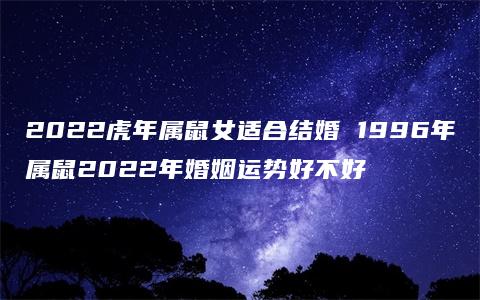 2022虎年属鼠女适合结婚 1996年属鼠2022年婚姻运势好不好